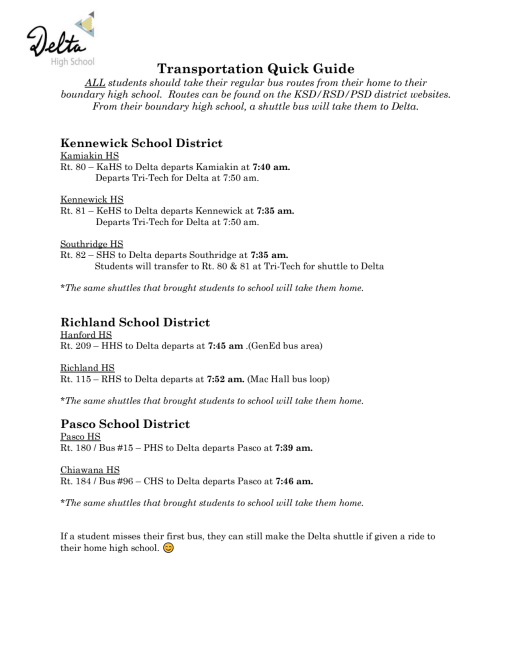 Delta
High School

Transportation Quick Guide
ALL students should take their regular bus routes from their home to their boundary high school. Routes can be found on the KSD/RSD/PSD district websites. From their boundary high school, a shuttle bus will take them to Delta.

Kennewick School District
Kamiakin HS
Rt. 80 – KaHS to Delta departs Kamiakin at 7:40 am.
Departs Tri-Tech for Delta at 7:50 am.

Kennewick HS
Rt. 81 – KeHS to Delta departs Kennewick at 7:35 am.
Departs Tri-Tech for Delta at 7:50 am.

Southridge HS
Rt. 82 – SHS to Delta departs Southridge at 7:35 am.
Students will transfer to Rt. 80 & 81 at Tri-Tech for shuttle to Delta

*The same shuttles that brought students to school will take them home.

Richland School District
Hanford HS
Rt. 209 – HHS to Delta departs at 7:45 am .(GenEd bus area)

Richland HS
Rt. 115 – RHS to Delta departs at 7:52 am. (Mac Hall bus loop)

*The same shuttles that brought students to school will take them home.

Pasco School District
Pasco HS
Rt. 180 / Bus #15 – PHS to Delta departs Pasco at 7:39 am.

Chiawana HS
Rt. 184 / Bus #96 – CHS to Delta departs Pasco at 7:46 am.

*The same shuttles that brought students to school will take them home.

If a student misses their first bus, they can still make the Delta shuttle if given a ride to their home high school. 😊